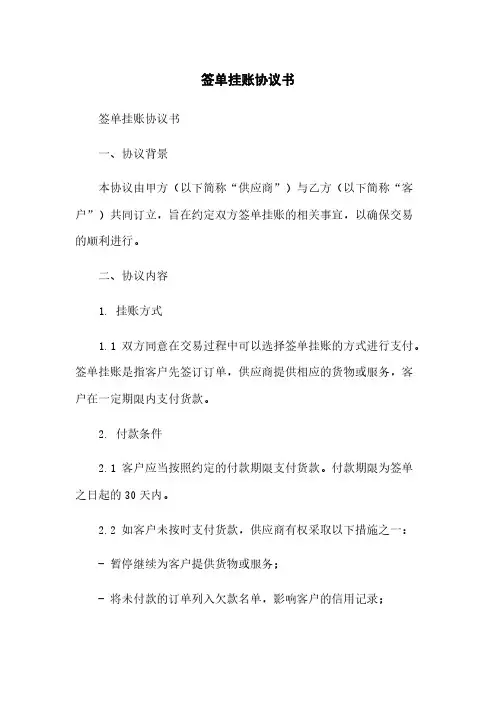 签单挂账协议书

签单挂账协议书

一、协议背景

本协议由甲方（以下简称“供应商”）与乙方（以下简称“客户”）共同订立，旨在约定双方签单挂账的相关事宜，以确保交易的顺利进行。

二、协议内容

1. 挂账方式

1.1 双方同意在交易过程中可以选择签单挂账的方式进行支付。签单挂账是指客户先签订订单，供应商提供相应的货物或服务，客户在一定期限内支付货款。

2. 付款条件

2.1 客户应当按照约定的付款期限支付货款。付款期限为签单之日起的 30 天内。

2.2 如客户未按时支付货款，供应商有权采取以下措施之一：

- 暂停继续为客户提供货物或服务；

- 将未付款的订单列入欠款名单，影响客户的信用记录；